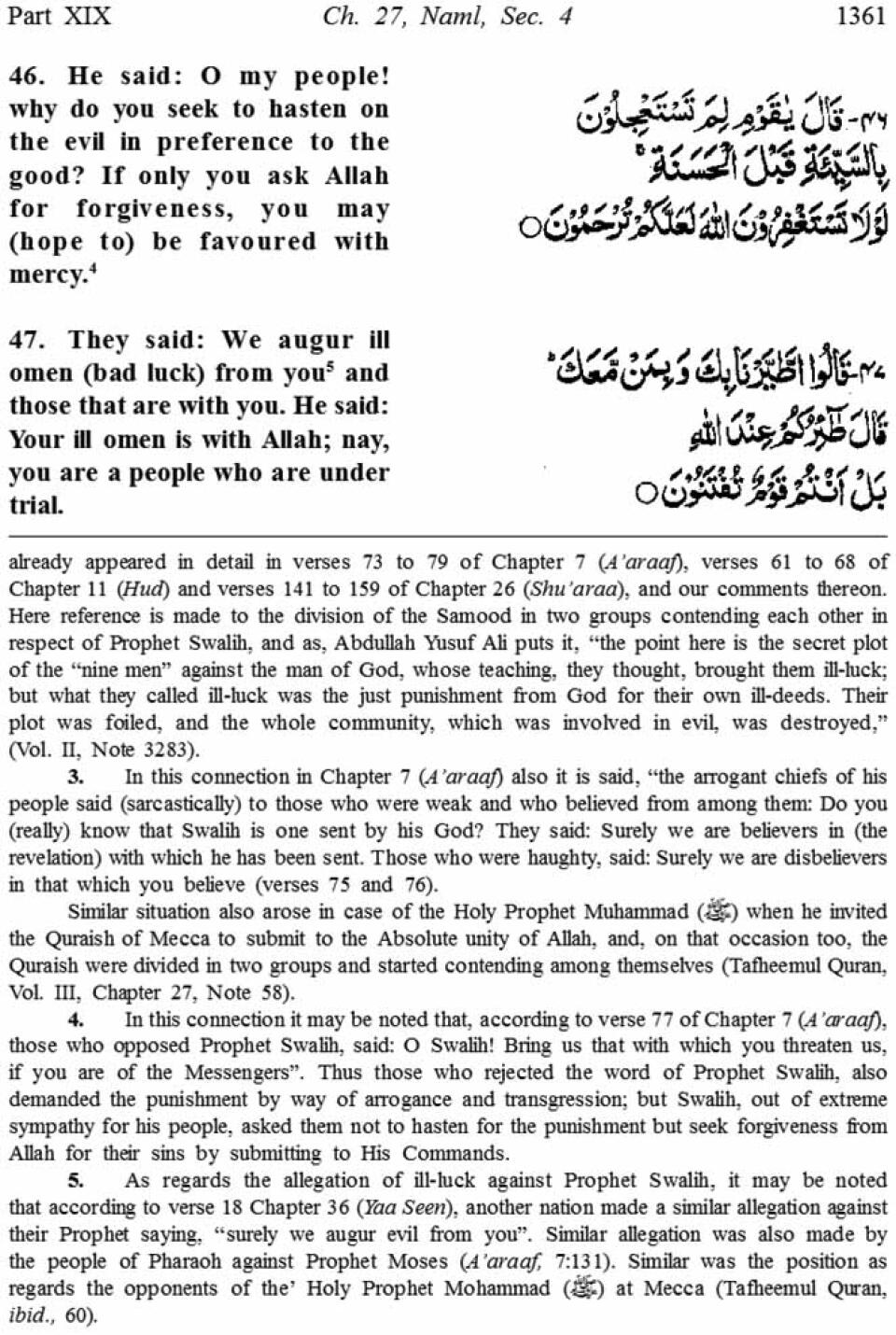 Part XIX    Ch. 27, Naml, Sec. 4    1361

46. He said: O my people! why do you seek to hasten on the evil in preference to the good? If only you ask Allah for forgiveness, you may (hope to) be favoured with mercy.$^4$

٤٦- قَالَ يٰقَوْمِ لِمَ تَسْتَعْجِلُوْنَ بِالسَّيِّئَةِ قَبْلَ الْحَسَنَةِ ۚ لَوْلَا تَسْتَغْفِرُوْنَ اللّٰهَ لَعَلَّكُمْ تُرْحَمُوْنَ ○

47. They said: We augur ill omen (bad luck) from you$^5$ and those that are with you. He said: Your ill omen is with Allah; nay, you are a people who are under trial.

٤٧- قَالُوا اطَّيَّرْنَا بِكَ وَبِمَنْ مَّعَكَ ۚ قَالَ طٰٓئِرُكُمْ عِنْدَ اللّٰهِ بَلْ اَنْتُمْ قَوْمٌ تُفْتَنُوْنَ ○

already appeared in detail in verses 73 to 79 of Chapter 7 (A'araaf), verses 61 to 68 of Chapter 11 (Hud) and verses 141 to 159 of Chapter 26 (Shu'araa), and our comments thereon. Here reference is made to the division of the Samood in two groups contending each other in respect of Prophet Swalih, and as, Abdullah Yusuf Ali puts it, "the point here is the secret plot of the "nine men" against the man of God, whose teaching, they thought, brought them ill-luck; but what they called ill-luck was the just punishment from God for their own ill-deeds. Their plot was foiled, and the whole community, which was involved in evil, was destroyed," (Vol. II, Note 3283).

3. In this connection in Chapter 7 (A'araaf) also it is said, "the arrogant chiefs of his people said (sarcastically) to those who were weak and who believed from among them: Do you (really) know that Swalih is one sent by his God? They said: Surely we are believers in (the revelation) with which he has been sent. Those who were haughty, said: Surely we are disbelievers in that which you believe (verses 75 and 76).

Similar situation also arose in case of the Holy Prophet Muhammad (ﷺ) when he invited the Quraish of Mecca to submit to the Absolute unity of Allah, and, on that occasion too, the Quraish were divided in two groups and started contending among themselves (Tafheemul Quran, Vol. III, Chapter 27, Note 58).

4. In this connection it may be noted that, according to verse 77 of Chapter 7 (A'araaf), those who opposed Prophet Swalih, said: O Swalih! Bring us that with which you threaten us, if you are of the Messengers". Thus those who rejected the word of Prophet Swalih, also demanded the punishment by way of arrogance and transgression; but Swalih, out of extreme sympathy for his people, asked them not to hasten for the punishment but seek forgiveness from Allah for their sins by submitting to His Commands.

5. As regards the allegation of ill-luck against Prophet Swalih, it may be noted that according to verse 18 Chapter 36 (Yaa Seen), another nation made a similar allegation against their Prophet saying, "surely we augur evil from you". Similar allegation was also made by the people of Pharaoh against Prophet Moses (A'araaf, 7:131). Similar was the position as regards the opponents of the' Holy Prophet Mohammad (ﷺ) at Mecca (Tafheemul Quran, ibid., 60).